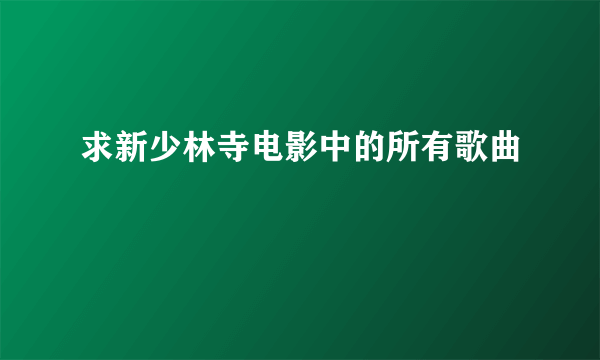 求新少林寺电影中的所有歌曲